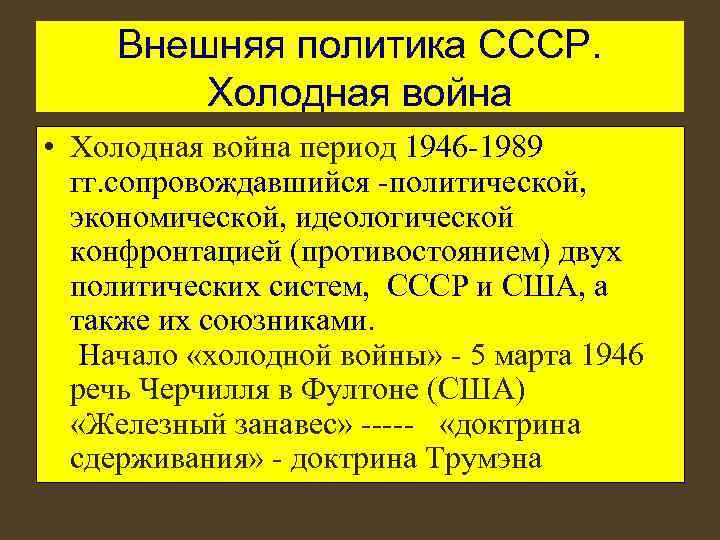 Внешняя политика СССР. Холодная война

• Холодная война период 1946-1989 гг.сопровождавшийся -политической, экономической, идеологической конфронтацией (противостоянием) двух политических систем, СССР и США, а также их союзниками.
Начало «холодной войны» - 5 марта 1946 речь Черчилля в Фултоне (США) «Железный занавес» ----- «доктрина сдерживания» - доктрина Трумэна